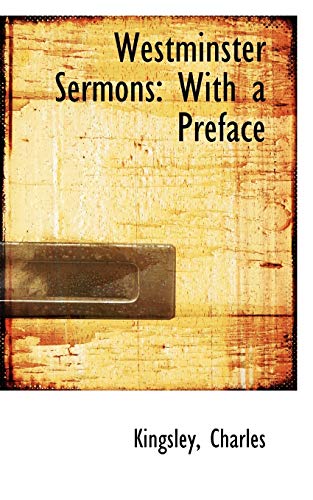 Westminster Sermons: With a Preface

Kingsley, Charles